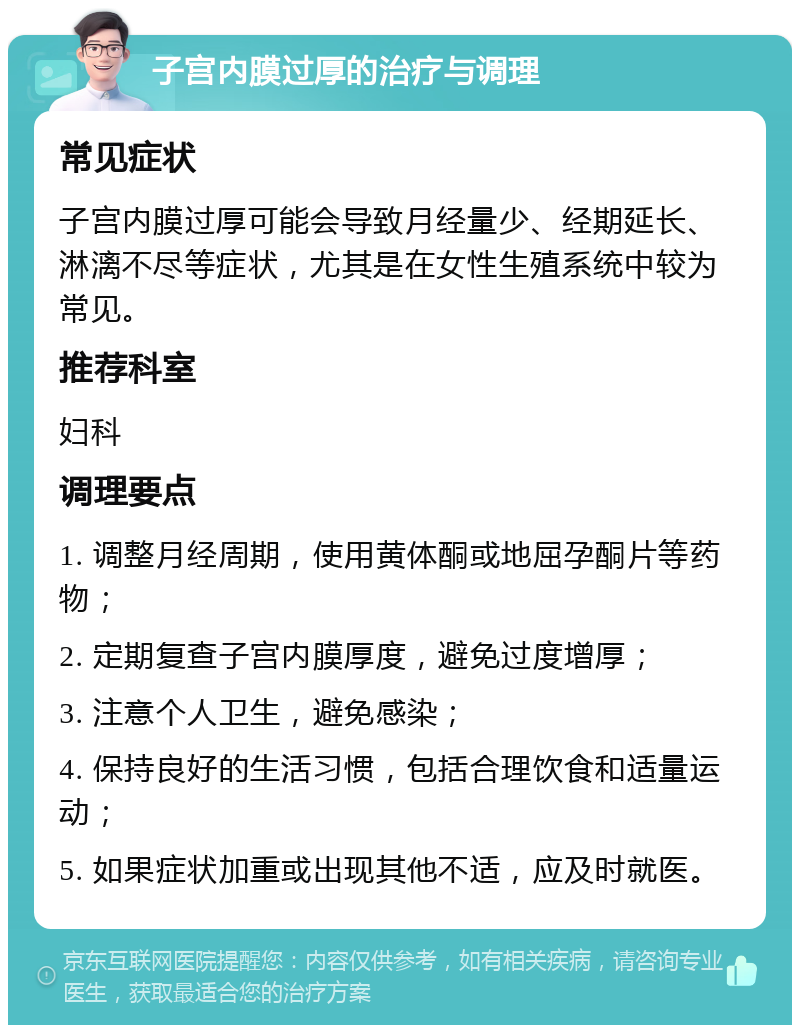 子宫内膜过厚的治疗与调理

常见症状

子宫内膜过厚可能会导致月经量少、经期延长、淋漓不尽等症状，尤其是在女性生殖系统中较为常见。

推荐科室

妇科

调理要点

1. 调整月经周期，使用黄体酮或地屈孕酮片等药物；

2. 定期复查子宫内膜厚度，避免过度增厚；

3. 注意个人卫生，避免感染；

4. 保持良好的生活习惯，包括合理饮食和适量运动；

5. 如果症状加重或出现其他不适，应及时就医。

京东互联网医院提醒您：内容仅供参考，如有相关疾病，请咨询专业医生，获取最适合您的治疗方案